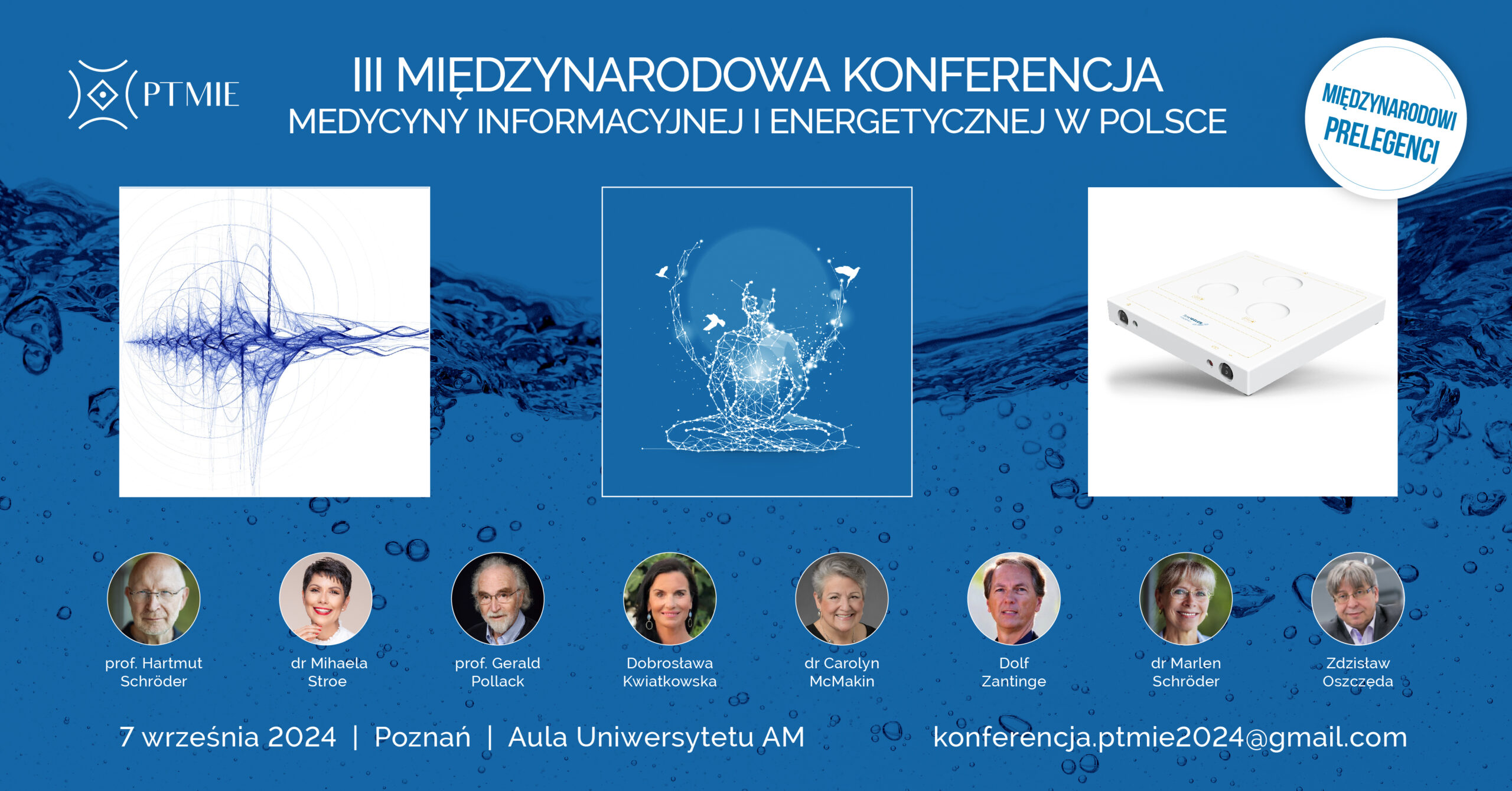 PTMIE

III MIĘDZYNARODOWA KONFERENCJA
MEDYCYNY INFORMACYJNEJ I ENERGETYCZNEJ W POLSCE

MIĘDZYNARODOWI
PRELEGENCI

prof. Hartmut
Schröder

dr Mihaela
Stroe

prof. Gerald
Pollack

Dobrosława
Kwiatkowska

dr Carolyn
McMakin

Dolf
Zantinge

dr Marlen
Schröder

Zdzisław
Oszczęda

7 września 2024 | Poznań | Aula Uniwersytetu AM

konferencja.ptmie2024@gmail.com